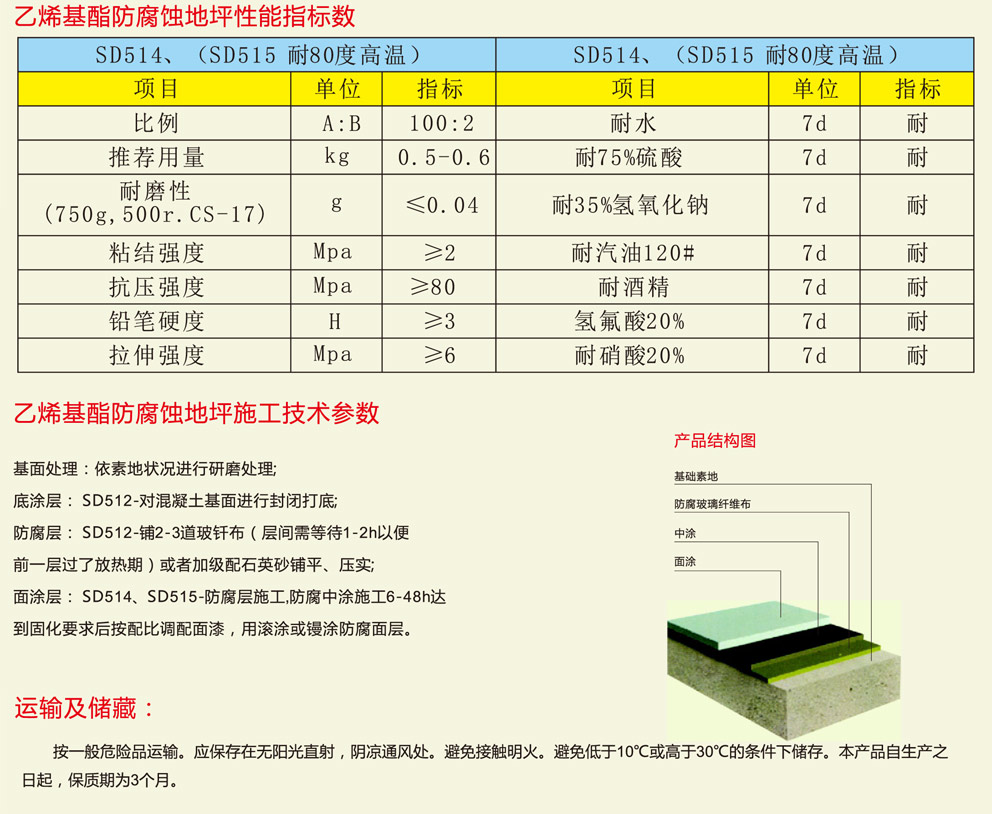 乙烯基酯防腐蚀地坪性能指标数

| SD514、（SD515 耐80度高温） | | | SD514、（SD515 耐80度高温） | | |
|---|---|---|---|---|---|
| 项目 | 单位 | 指标 | 项目 | 单位 | 指标 |
| 比例 | A:B | 100:2 | 耐水 | 7d | 耐 |
| 推荐用量 | kg | 0.5-0.6 | 耐75%硫酸 | 7d | 耐 |
| 耐磨性 (750g,500r.CS-17) | g | ≤0.04 | 耐35%氢氧化钠 | 7d | 耐 |
| 粘结强度 | Mpa | ≥2 | 耐汽油120# | 7d | 耐 |
| 抗压强度 | Mpa | ≥80 | 耐酒精 | 7d | 耐 |
| 铅笔硬度 | H | ≥3 | 氢氟酸20% | 7d | 耐 |
| 拉伸强度 | Mpa | ≥6 | 耐硝酸20% | 7d | 耐 |

乙烯基酯防腐蚀地坪施工技术参数

基面处理：依素地状况进行研磨处理;

底涂层： SD512-对混凝土基面进行封闭打底;

防腐层： SD512-铺2-3道玻钎布（层间需等待1-2h以便前一层过了放热期）或者加级配石英砂铺平、压实;

面涂层： SD514、SD515-防腐层施工,防腐中涂施工6-48h达到固化要求后按配比调配面漆，用滚涂或镘涂防腐面层。

产品结构图

基础素地

防腐玻璃纤维布

中涂

面涂

运输及储藏：

按一般危险品运输。应保存在无阳光直射，阴凉通风处。避免接触明火。避免低于10℃或高于30℃的条件下储存。本产品自生产之日起，保质期为3个月。